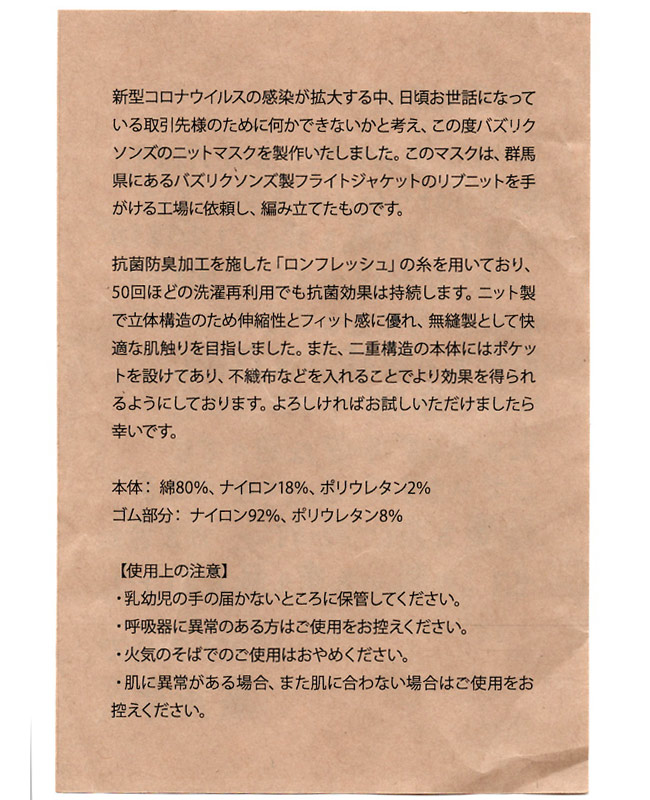 新型コロナウイルスの感染が拡大する中、日頃お世話になっている取引先様のために何かできないかと考え、この度バズリクソンズのニットマスクを製作いたしました。このマスクは、群馬県にあるバズリクソンズ製フライトジャケットのリブニットを手がける工場に依頼し、編み立てたものです。

抗菌防臭加工を施した「ロンフレッシュ」の糸を用いており、50回ほどの洗濯再利用でも抗菌効果は持続します。ニット製で立体構造のため伸縮性とフィット感に優れ、無縫製として快適な肌触りを目指しました。また、二重構造の本体にはポケットを設けてあり、不織布などを入れることでより効果を得られるようにしております。よろしければお試しいただけましたら幸いです。

本体：綿80%、ナイロン18%、ポリウレタン2%
ゴム部分：ナイロン92%、ポリウレタン8%

【使用上の注意】
・乳幼児の手の届かないところに保管してください。
・呼吸器に異常のある方はご使用をお控えください。
・火気のそばでのご使用はおやめください。
・肌に異常がある場合、また肌に合わない場合はご使用をお控えください。